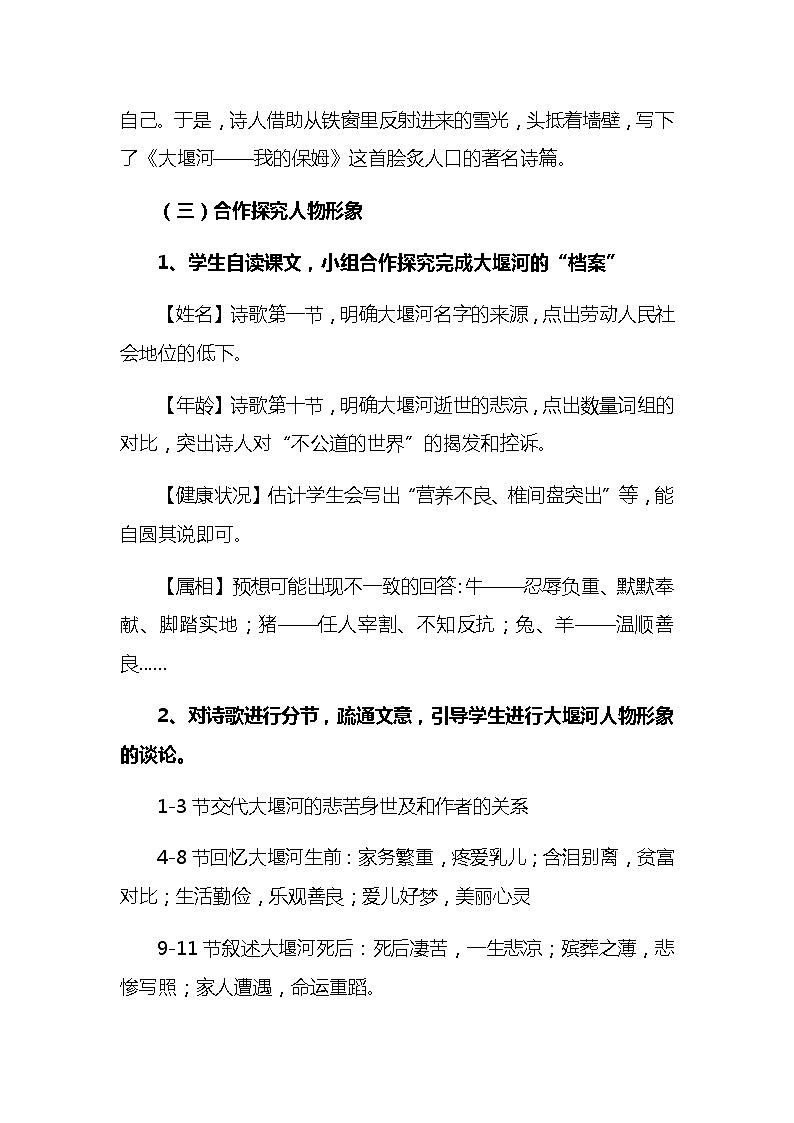 自己。于是，诗人借助从铁窗里反射进来的雪光，头抵着墙壁，写下了《大堰河——我的保姆》这首脍炙人口的著名诗篇。

（三）合作探究人物形象

1、学生自读课文，小组合作探究完成大堰河的“档案”

【姓名】诗歌第一节，明确大堰河名字的来源，点出劳动人民社会地位的低下。

【年龄】诗歌第十节，明确大堰河逝世的悲凉，点出数量词组的对比，突出诗人对“不公道的世界”的揭发和控诉。

【健康状况】估计学生会写出“营养不良、椎间盘突出”等，能自圆其说即可。

【属相】预想可能出现不一致的回答：牛——忍辱负重、默默奉献、脚踏实地；猪——任人宰割、不知反抗；兔、羊——温顺善良......

2、对诗歌进行分节，疏通文意，引导学生进行大堰河人物形象的谈论。

1-3 节交代大堰河的悲苦身世及和作者的关系

4-8 节回忆大堰河生前：家务繁重，疼爱乳儿；含泪别离，贫富对比；生活勤俭，乐观善良；爱儿好梦，美丽心灵

9-11 节叙述大堰河死后：死后凄苦，一生悲凉；殡葬之薄，悲惨写照；家人遭遇，命运重蹈。